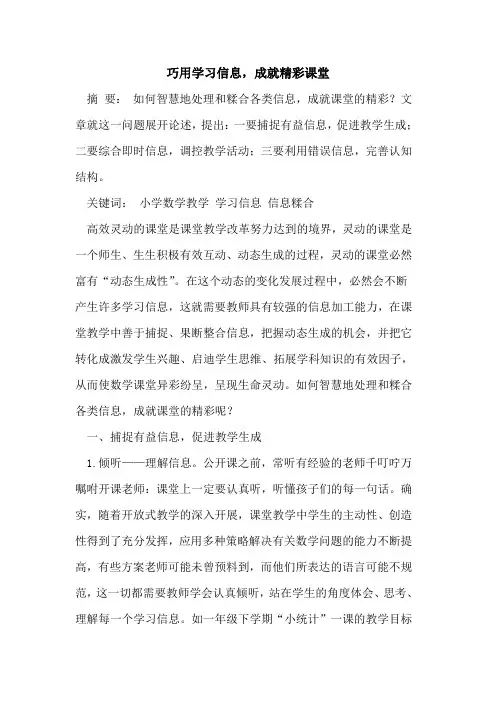 巧用学习信息，成就精彩课堂

摘 要： 如何智慧地处理和糅合各类信息，成就课堂的精彩？文章就这一问题展开论述，提出：一要捕捉有益信息，促进教学生成；二要综合即时信息，调控教学活动；三要利用错误信息，完善认知结构。

关键词： 小学数学教学 学习信息 信息糅合

高效灵动的课堂是课堂教学改革努力达到的境界，灵动的课堂是一个师生、生生积极有效互动、动态生成的过程，灵动的课堂必然富有“动态生成性”。在这个动态的变化发展过程中，必然会不断产生许多学习信息，这就需要教师具有较强的信息加工能力，在课堂教学中善于捕捉、果断整合信息，把握动态生成的机会，并把它转化成激发学生兴趣、启迪学生思维、拓展学科知识的有效因子，从而使数学课堂异彩纷呈，呈现生命灵动。如何智慧地处理和糅合各类信息，成就课堂的精彩呢？

一、捕捉有益信息，促进教学生成

1.倾听——理解信息。公开课之前，常听有经验的老师千叮咛万嘱咐开课老师：课堂上一定要认真听，听懂孩子们的每一句话。确实，随着开放式教学的深入开展，课堂教学中学生的主动性、创造性得到了充分发挥，应用多种策略解决有关数学问题的能力不断提高，有些方案老师可能未曾预料到，而他们所表达的语言可能不规范，这一切都需要教师学会认真倾听，站在学生的角度体会、思考、理解每一个学习信息。如一年级下学期“小统计”一课的教学目标